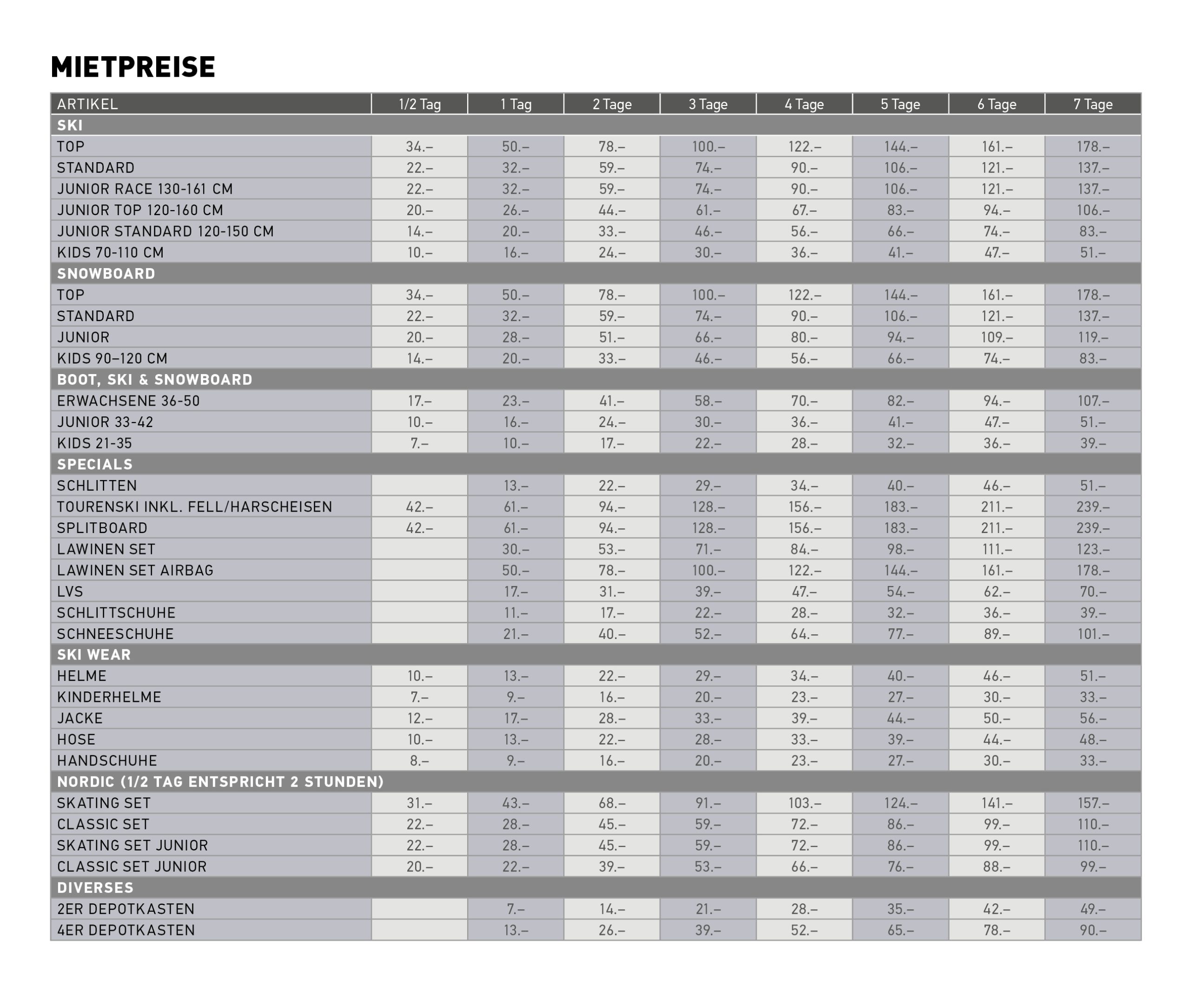 MIETPREISE

| ARTIKEL | 1/2 Tag | 1 Tag | 2 Tage | 3 Tage | 4 Tage | 5 Tage | 6 Tage | 7 Tage |
|---|---|---|---|---|---|---|---|---|
| SKI | | | | | | | | |
| TOP | 34.– | 50.– | 78.– | 100.– | 122.– | 144.– | 161.– | 178.– |
| STANDARD | 22.– | 32.– | 59.– | 74.– | 90.– | 106.– | 121.– | 137.– |
| JUNIOR RACE 130-161 CM | 22.– | 32.– | 59.– | 74.– | 90.– | 106.– | 121.– | 137.– |
| JUNIOR TOP 120-160 CM | 20.– | 26.– | 44.– | 61.– | 67.– | 83.– | 94.– | 106.– |
| JUNIOR STANDARD 120-150 CM | 14.– | 20.– | 33.– | 46.– | 56.– | 66.– | 74.– | 83.– |
| KIDS 70-110 CM | 10.– | 16.– | 24.– | 30.– | 36.– | 41.– | 47.– | 51.– |
| SNOWBOARD | | | | | | | | |
| TOP | 34.– | 50.– | 78.– | 100.– | 122.– | 144.– | 161.– | 178.– |
| STANDARD | 22.– | 32.– | 59.– | 74.– | 90.– | 106.– | 121.– | 137.– |
| JUNIOR | 20.– | 28.– | 51.– | 66.– | 80.– | 94.– | 109.– | 119.– |
| KIDS 90–120 CM | 14.– | 20.– | 33.– | 46.– | 56.– | 66.– | 74.– | 83.– |
| BOOT, SKI & SNOWBOARD | | | | | | | | |
| ERWACHSENE 36-50 | 17.– | 23.– | 41.– | 58.– | 70.– | 82.– | 94.– | 107.– |
| JUNIOR 33-42 | 10.– | 16.– | 24.– | 30.– | 36.– | 41.– | 47.– | 51.– |
| KIDS 21-35 | 7.– | 10.– | 17.– | 22.– | 28.– | 32.– | 36.– | 39.– |
| SPECIALS | | | | | | | | |
| SCHLITTEN | | 13.– | 22.– | 29.– | 34.– | 40.– | 46.– | 51.– |
| TOURENSKI INKL. FELL/HARSCHEISEN | 42.– | 61.– | 94.– | 128.– | 156.– | 183.– | 211.– | 239.– |
| SPLITBOARD | 42.– | 61.– | 94.– | 128.– | 156.– | 183.– | 211.– | 239.– |
| LAWINEN SET | | 30.– | 53.– | 71.– | 84.– | 98.– | 111.– | 123.– |
| LAWINEN SET AIRBAG | | 50.– | 78.– | 100.– | 122.– | 144.– | 161.– | 178.– |
| LVS | | 17.– | 31.– | 39.– | 47.– | 54.– | 62.– | 70.– |
| SCHLITTSCHUHE | | 11.– | 17.– | 22.– | 28.– | 32.– | 36.– | 39.– |
| SCHNEESCHUHE | | 21.– | 40.– | 52.– | 64.– | 77.– | 89.– | 101.– |
| SKI WEAR | | | | | | | | |
| HELME | 10.– | 13.– | 22.– | 29.– | 34.– | 40.– | 46.– | 51.– |
| KINDERHELME | 7.– | 9.– | 16.– | 20.– | 23.– | 27.– | 30.– | 33.– |
| JACKE | 12.– | 17.– | 28.– | 33.– | 39.– | 44.– | 50.– | 56.– |
| HOSE | 10.– | 13.– | 22.– | 28.– | 33.– | 39.– | 44.– | 48.– |
| HANDSCHUHE | 8.– | 9.– | 16.– | 20.– | 23.– | 27.– | 30.– | 33.– |
| NORDIC (1/2 TAG ENTSPRICHT 2 STUNDEN) | | | | | | | | |
| SKATING SET | 31.– | 43.– | 68.– | 91.– | 103.– | 124.– | 141.– | 157.– |
| CLASSIC SET | 22.– | 28.– | 45.– | 59.– | 72.– | 86.– | 99.– | 110.– |
| SKATING SET JUNIOR | 22.– | 28.– | 45.– | 59.– | 72.– | 86.– | 99.– | 110.– |
| CLASSIC SET JUNIOR | 20.– | 22.– | 39.– | 53.– | 66.– | 76.– | 88.– | 99.– |
| DIVERSES | | | | | | | | |
| 2ER DEPOTKASTEN | | 7.– | 14.– | 21.– | 28.– | 35.– | 42.– | 49.– |
| 4ER DEPOTKASTEN | | 13.– | 26.– | 39.– | 52.– | 65.– | 78.– | 90.– |